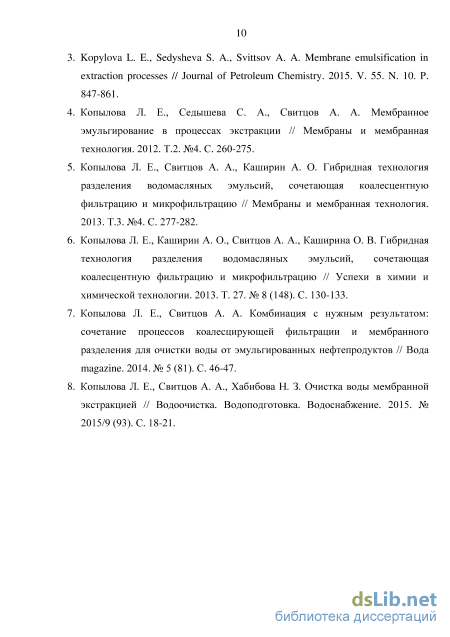 10

3. Kopylova L. E., Sedysheva S. A., Svittsov A. A. Membrane emulsification in extraction processes // Journal of Petroleum Chemistry. 2015. V. 55. N. 10. P. 847-861.

4. Копылова Л. Е., Седышева С. А., Свитцов А. А. Мембранное эмульгирование в процессах экстракции // Мембраны и мембранная технология. 2012. Т.2. №4. С. 260-275.

5. Копылова Л. Е., Свитцов А. А., Каширин А. О. Гибридная технология разделения водомасляных эмульсий, сочетающая коалесцентную фильтрацию и микрофильтрацию // Мембраны и мембранная технология. 2013. Т.3. №4. С. 277-282.

6. Копылова Л. Е., Каширин А. О., Свитцов А. А., Каширина О. В. Гибридная технология разделения водомасляных эмульсий, сочетающая коалесцентную фильтрацию и микрофильтрацию // Успехи в химии и химической технологии. 2013. Т. 27. № 8 (148). С. 130-133.

7. Копылова Л. Е., Свитцов А. А. Комбинация с нужным результатом: сочетание процессов коалесцирующей фильтрации и мембранного разделения для очистки воды от эмульгированных нефтепродуктов // Вода magazine. 2014. № 5 (81). С. 46-47.

8. Копылова Л. Е., Свитцов А. А., Хабибова Н. З. Очистка воды мембранной экстракцией // Водоочистка. Водоподготовка. Водоснабжение. 2015. № 2015/9 (93). С. 18-21.

dsLib.net
библиотека диссертаций